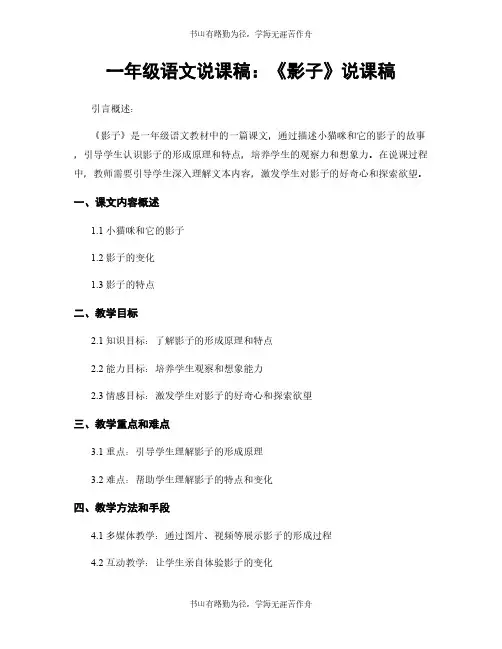 书山有路勤为径，学海无涯苦作舟

一年级语文说课稿：《影子》说课稿

引言概述：

《影子》是一年级语文教材中的一篇课文，通过描述小猫咪和它的影子的故事，引导学生认识影子的形成原理和特点，培养学生的观察力和想象力。在说课过程中，教师需要引导学生深入理解文本内容，激发学生对影子的好奇心和探索欲望。

一、课文内容概述

1.1 小猫咪和它的影子

1.2 影子的变化

1.3 影子的特点

二、教学目标

2.1 知识目标：了解影子的形成原理和特点

2.2 能力目标：培养学生观察和想象能力

2.3 情感目标：激发学生对影子的好奇心和探索欲望

三、教学重点和难点

3.1 重点：引导学生理解影子的形成原理

3.2 难点：帮助学生理解影子的特点和变化

四、教学方法和手段

4.1 多媒体教学：通过图片、视频等展示影子的形成过程

4.2 互动教学：让学生亲自体验影子的变化

书山有路勤为径，学海无涯苦作舟